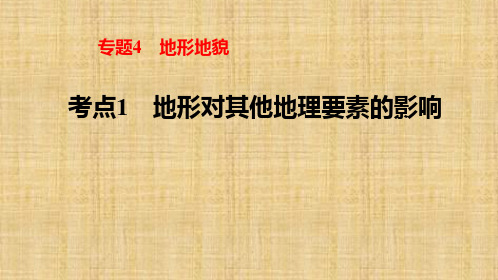 专题4　地形地貌

考点1　地形对其他地理要素的影响